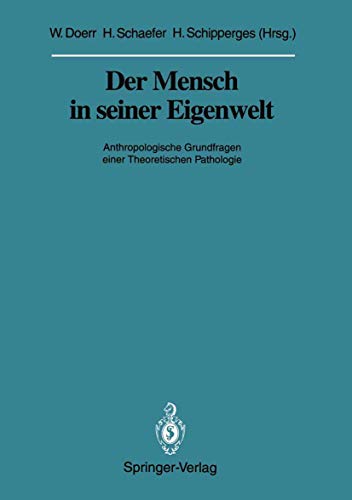 W. Doerr H. Schaefer H. Schipperges (Hrsg.)

Der Mensch in seiner Eigenwelt

Anthropologische Grundfragen einer Theoretischen Pathologie

Springer-Verlag